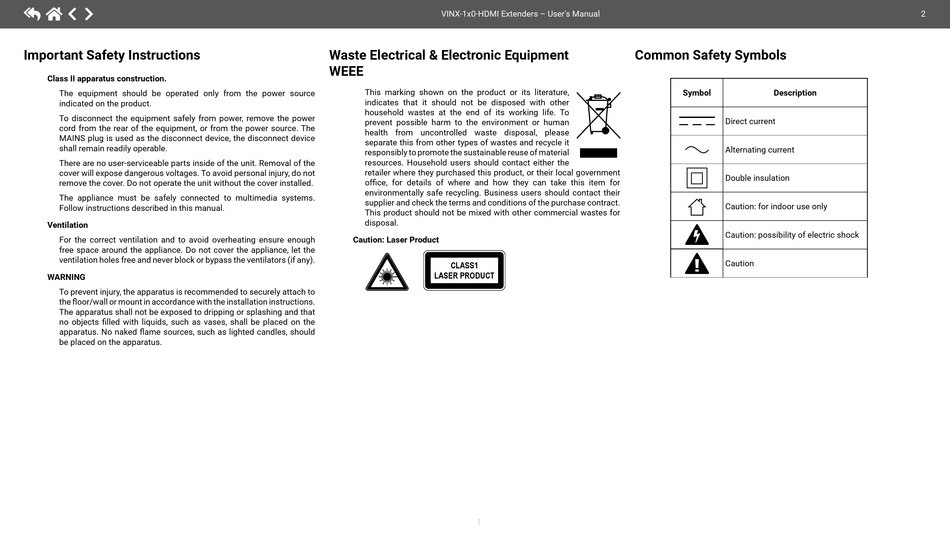 VINX-1x0-HDMI Extenders – User's Manual

2

Important Safety Instructions

Class II apparatus construction.

The equipment should be operated only from the power source indicated on the product.

To disconnect the equipment safely from power, remove the power cord from the rear of the equipment, or from the power source. The MAINS plug is used as the disconnect device, the disconnect device shall remain readily operable.

There are no user-serviceable parts inside of the unit. Removal of the cover will expose dangerous voltages. To avoid personal injury, do not remove the cover. Do not operate the unit without the cover installed.

The appliance must be safely connected to multimedia systems. Follow instructions described in this manual.

Ventilation

For the correct ventilation and to avoid overheating ensure enough free space around the appliance. Do not cover the appliance, let the ventilation holes free and never block or bypass the ventilators (if any).

WARNING

To prevent injury, the apparatus is recommended to securely attach to the floor/wall or mount in accordance with the installation instructions. The apparatus shall not be exposed to dripping or splashing and that no objects filled with liquids, such as vases, shall be placed on the apparatus. No naked flame sources, such as lighted candles, should be placed on the apparatus.

Waste Electrical & Electronic Equipment WEEE

This marking shown on the product or its literature, indicates that it should not be disposed with other household wastes at the end of its working life. To prevent possible harm to the environment or human health from uncontrolled waste disposal, please separate this from other types of wastes and recycle it responsibly to promote the sustainable reuse of material resources. Household users should contact either the retailer where they purchased this product, or their local government office, for details of where and how they can take this item for environmentally safe recycling. Business users should contact their supplier and check the terms and conditions of the purchase contract. This product should not be mixed with other commercial wastes for disposal.

Caution: Laser Product

CLASS1
LASER PRODUCT

Common Safety Symbols

| Symbol | Description |
|---|---|
| | Direct current |
| | Alternating current |
| | Double insulation |
| | Caution: for indoor use only |
| | Caution: possibility of electric shock |
| | Caution |